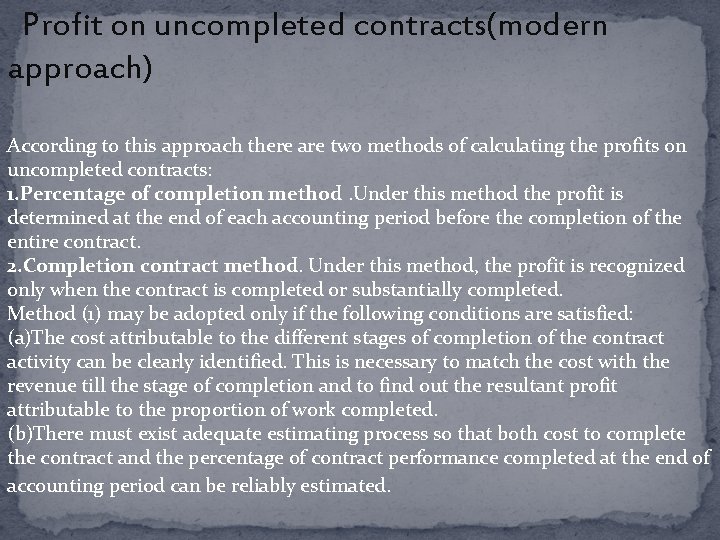 Profit on uncompleted contracts(modern approach)

According to this approach there are two methods of calculating the profits on uncompleted contracts:
1.Percentage of completion method .Under this method the profit is determined at the end of each accounting period before the completion of the entire contract.
2.Completion contract method. Under this method, the profit is recognized only when the contract is completed or substantially completed.
Method (1) may be adopted only if the following conditions are satisfied:
(a)The cost attributable to the different stages of completion of the contract activity can be clearly identified. This is necessary to match the cost with the revenue till the stage of completion and to find out the resultant profit attributable to the proportion of work completed.
(b)There must exist adequate estimating process so that both cost to complete the contract and the percentage of contract performance completed at the end of accounting period can be reliably estimated.